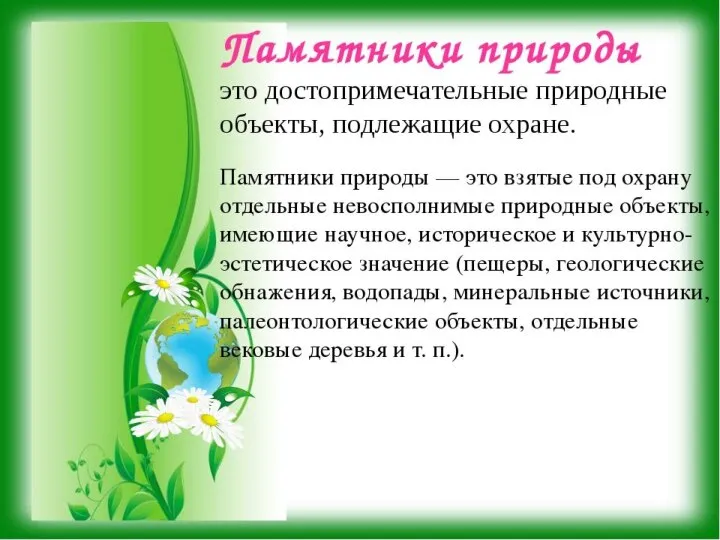 Памятники природы
это достопримечательные природные объекты, подлежащие охране.

Памятники природы — это взятые под охрану отдельные невосполнимые природные объекты, имеющие научное, историческое и культурно-эстетическое значение (пещеры, геологические обнажения, водопады, минеральные источники, палеонтологические объекты, отдельные вековые деревья и т. п.).